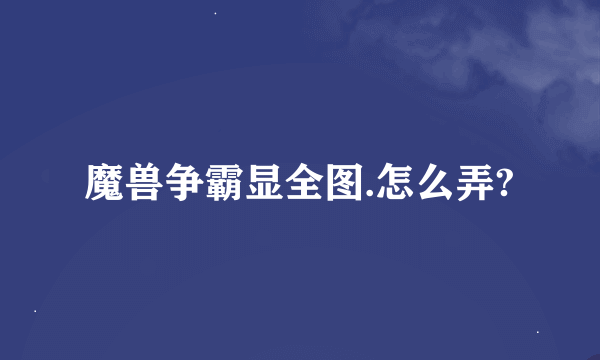 魔兽争霸显全图.怎么弄?